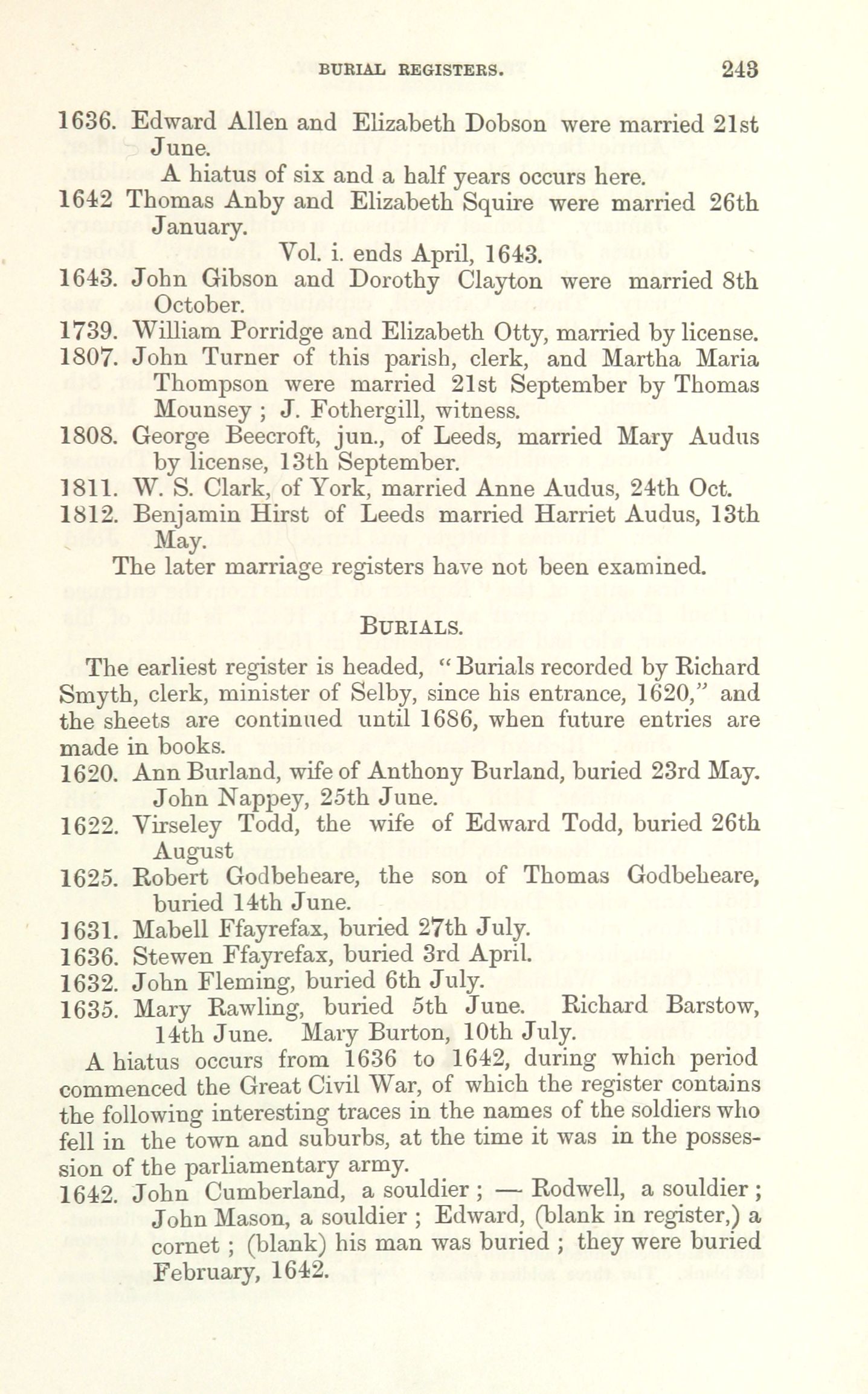 BURIAL REGISTERS. 243

1636. Edward Allen and Elizabeth Dobson were married 21st June.

A hiatus of six and a half years occurs here.

1642 Thomas Anby and Elizabeth Squire were married 26th January.

Vol. i. ends April, 1643.

1643. John Gibson and Dorothy Clayton were married 8th October.

1739. William Porridge and Elizabeth Otty, married by license.

1807. John Turner of this parish, clerk, and Martha Maria Thompson were married 21st September by Thomas Mounsey ; J. Fothergill, witness.

1808. George Beecroft, jun., of Leeds, married Mary Audus by license, 13th September.

1811. W. S. Clark, of York, married Anne Audus, 24th Oct.

1812. Benjamin Hirst of Leeds married Harriet Audus, 13th May.

The later marriage registers have not been examined.

BURIALS.

The earliest register is headed, "Burials recorded by Richard Smyth, clerk, minister of Selby, since his entrance, 1620," and the sheets are continued until 1686, when future entries are made in books.

1620. Ann Burland, wife of Anthony Burland, buried 23rd May. John Nappey, 25th June.

1622. Virseley Todd, the wife of Edward Todd, buried 26th August

1625. Robert Godbeheare, the son of Thomas Godbeheare, buried 14th June.

1631. Mabell Ffayrefax, buried 27th July.

1636. Stewen Ffayrefax, buried 3rd April.

1632. John Fleming, buried 6th July.

1635. Mary Rawling, buried 5th June. Richard Barstow, 14th June. Mary Burton, 10th July.

A hiatus occurs from 1636 to 1642, during which period commenced the Great Civil War, of which the register contains the following interesting traces in the names of the soldiers who fell in the town and suburbs, at the time it was in the possession of the parliamentary army.

1642. John Cumberland, a souldier ; — Rodwell, a souldier ; John Mason, a souldier ; Edward, (blank in register,) a cornet ; (blank) his man was buried ; they were buried February, 1642.